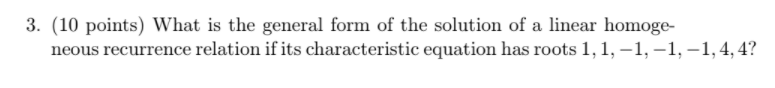 3. (10 points) What is the general form of the solution of a linear homogeneous recurrence relation if its characteristic equation has roots $1, 1, -1, -1, -1, 4, 4$?